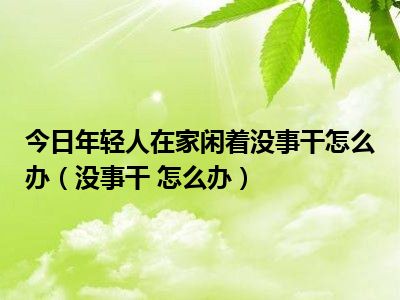 今日年轻人在家闲着没事干怎么办（没事干 怎么办）